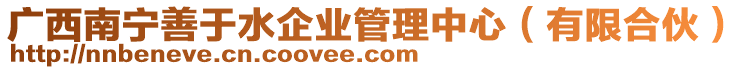 广西南宁善于水企业管理中心（有限合伙）
http://nnbeneve.cn.coovee.com